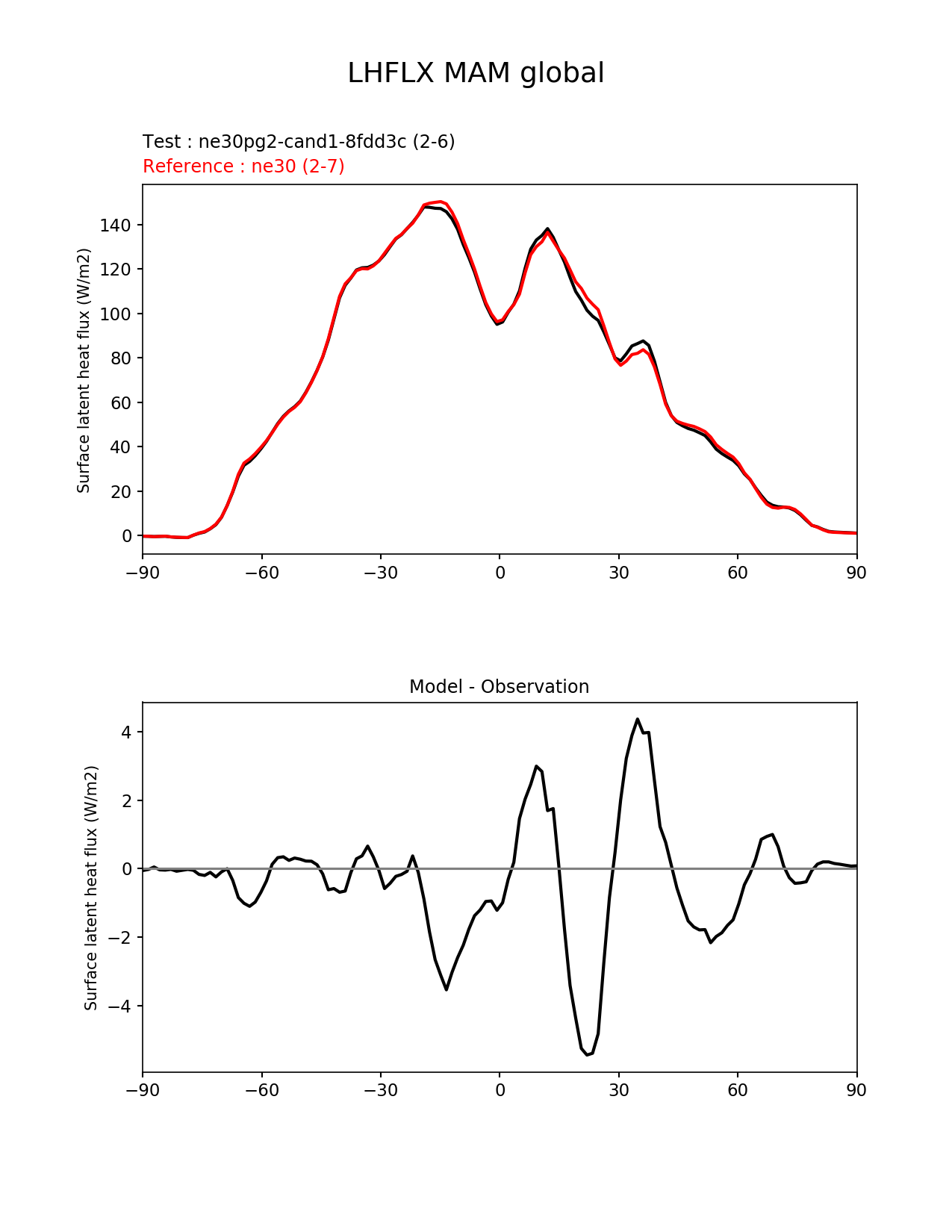 LHFLX MAM global

Test : ne30pg2-cand1-8fdd3c (2-6)
Reference : ne30 (2-7)

Surface latent heat flux (W/m2)

140
120
100
80
60
40
20
0

−90 −60 −30 0 30 60 90

Model - Observation

Surface latent heat flux (W/m2)

4
2
0
−2
−4

−90 −60 −30 0 30 60 90